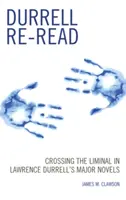 DURRELL
RE-READ

CROSSING THE LIMINAL IN
LAWRENCE DURRELL'S MAJOR NOVELS

JAMES M. CLAWSON